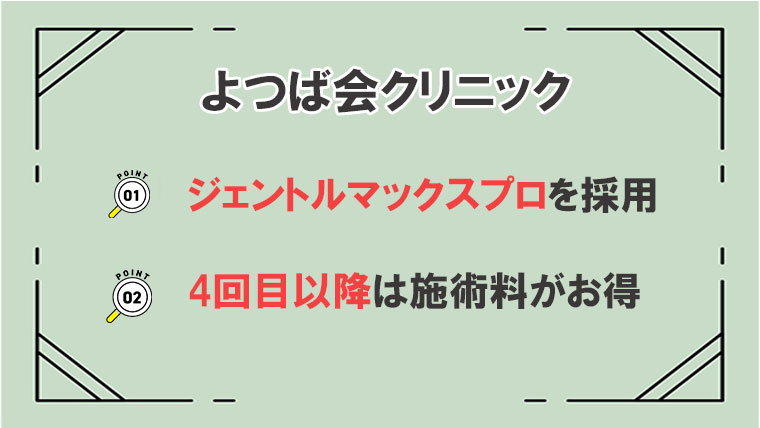 よつば会クリニック

POINT 01 ジェントルマックスプロを採用

POINT 02 4回目以降は施術料がお得